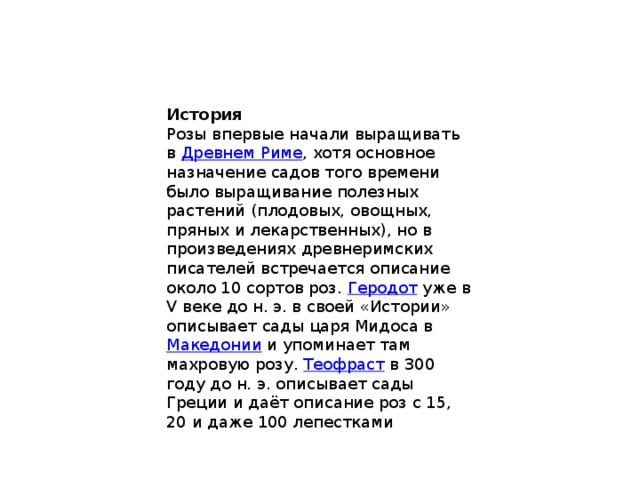 История
Розы впервые начали выращивать в Древнем Риме, хотя основное назначение садов того времени было выращивание полезных растений (плодовых, овощных, пряных и лекарственных), но в произведениях древнеримских писателей встречается описание около 10 сортов роз. Геродот уже в V веке до н. э. в своей «Истории» описывает сады царя Мидоса в Македонии и упоминает там махровую розу. Теофраст в 300 году до н. э. описывает сады Греции и даёт описание роз с 15, 20 и даже 100 лепестками